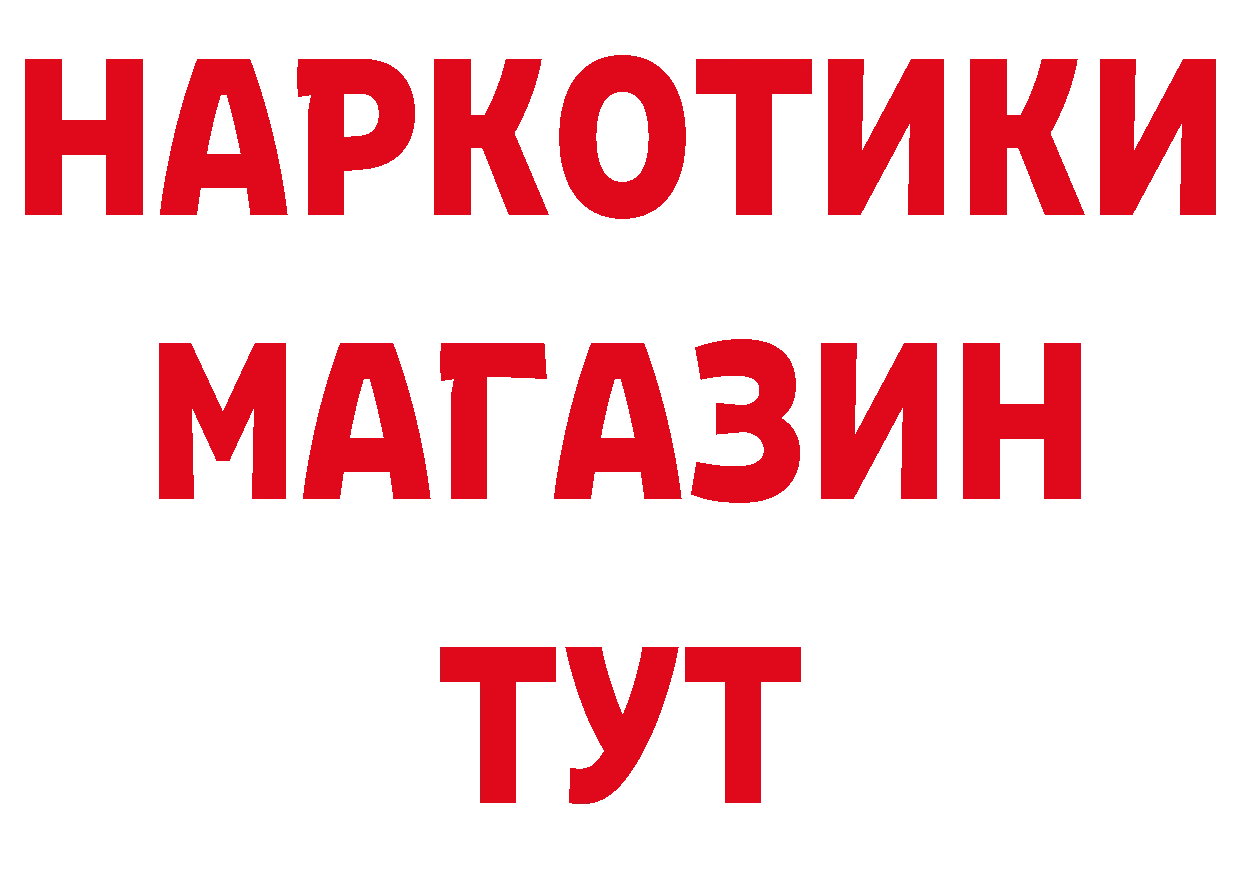 НАРКОТИКИ
МАГАЗИН
ТУТ